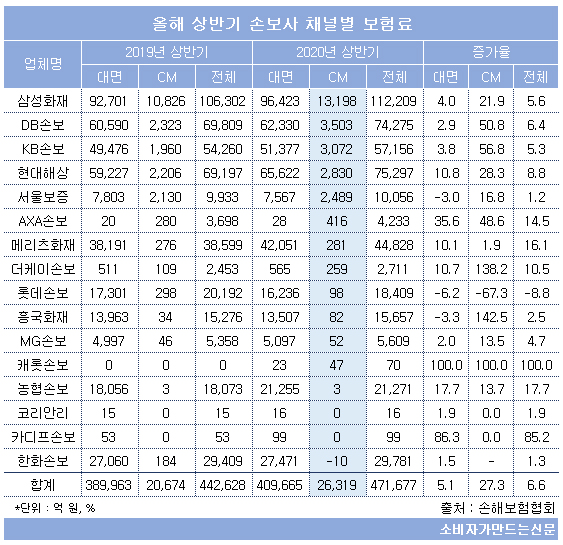 올해 상반기 손보사 채널별 보험료

| 업체명 | 2019년 상반기 대면 | 2019년 상반기 CM | 2019년 상반기 전체 | 2020년 상반기 대면 | 2020년 상반기 CM | 2020년 상반기 전체 | 증가율 대면 | 증가율 CM | 증가율 전체 |
|---|---|---|---|---|---|---|---|---|---|
| 삼성화재 | 92,701 | 10,826 | 106,302 | 96,423 | 13,198 | 112,209 | 4.0 | 21.9 | 5.6 |
| DB손보 | 60,590 | 2,323 | 69,809 | 62,330 | 3,503 | 74,275 | 2.9 | 50.8 | 6.4 |
| KB손보 | 49,476 | 1,960 | 54,260 | 51,377 | 3,072 | 57,156 | 3.8 | 56.8 | 5.3 |
| 현대해상 | 59,227 | 2,206 | 69,197 | 65,622 | 2,830 | 75,297 | 10.8 | 28.3 | 8.8 |
| 서울보증 | 7,803 | 2,130 | 9,933 | 7,567 | 2,489 | 10,056 | -3.0 | 16.8 | 1.2 |
| AXA손보 | 20 | 280 | 3,698 | 28 | 416 | 4,233 | 35.6 | 48.6 | 14.5 |
| 메리츠화재 | 38,191 | 276 | 38,599 | 42,051 | 281 | 44,828 | 10.1 | 1.9 | 16.1 |
| 더케이손보 | 511 | 109 | 2,453 | 565 | 259 | 2,711 | 10.7 | 138.2 | 10.5 |
| 롯데손보 | 17,301 | 298 | 20,192 | 16,236 | 98 | 18,409 | -6.2 | -67.3 | -8.8 |
| 흥국화재 | 13,963 | 34 | 15,276 | 13,507 | 82 | 15,657 | -3.3 | 142.5 | 2.5 |
| MG손보 | 4,997 | 46 | 5,358 | 5,097 | 52 | 5,609 | 2.0 | 13.5 | 4.7 |
| 캐롯손보 | 0 | 0 | 0 | 23 | 47 | 70 | 100.0 | 100.0 | 100.0 |
| 농협손보 | 18,056 | 3 | 18,073 | 21,255 | 3 | 21,271 | 17.7 | 13.7 | 17.7 |
| 코리안리 | 15 | 0 | 15 | 16 | 0 | 16 | 1.9 | 0.0 | 1.9 |
| 카디프손보 | 53 | 0 | 53 | 99 | 0 | 99 | 86.3 | 0.0 | 85.2 |
| 한화손보 | 27,060 | 184 | 29,409 | 27,471 | -10 | 29,781 | 1.5 | - | 1.3 |
| 합계 | 389,963 | 20,674 | 442,628 | 409,665 | 26,319 | 471,677 | 5.1 | 27.3 | 6.6 |

*단위 : 억 원, %
출처 : 손해보험협회

소비자가만드는신문